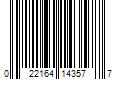 0 22164 14357 7